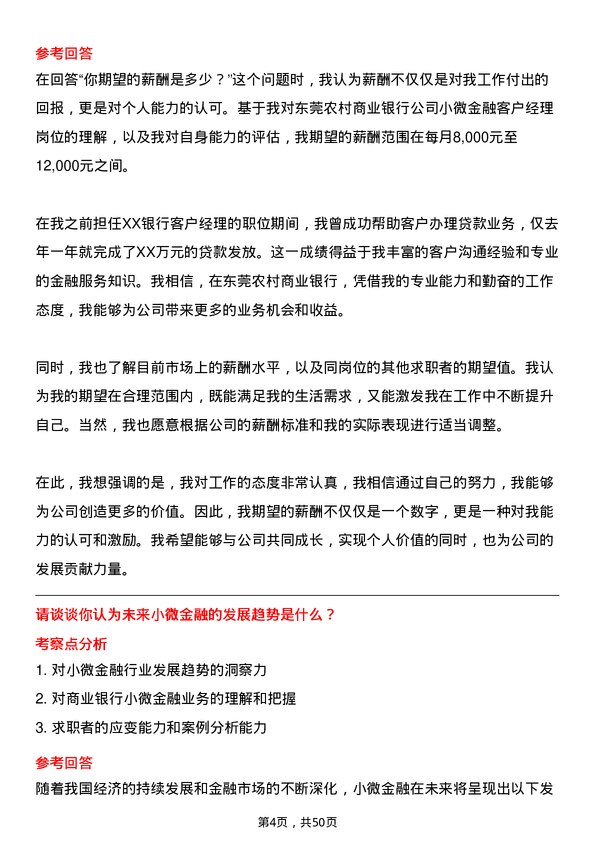 参考回答

在回答“你期望的薪酬是多少？”这个问题时，我认为薪酬不仅仅是对我工作付出的回报，更是对个人能力的认可。基于我对东莞农村商业银行公司小微金融客户经理岗位的理解，以及我对自身能力的评估，我期望的薪酬范围在每月8,000元至12,000元之间。

在我之前担任XX银行客户经理的职位期间，我曾成功帮助客户办理贷款业务，仅去年一年就完成了XX万元的贷款发放。这一成绩得益于我丰富的客户沟通经验和专业的金融服务知识。我相信，在东莞农村商业银行，凭借我的专业能力和勤奋的工作态度，我能够为公司带来更多的业务机会和收益。

同时，我也了解目前市场上的薪酬水平，以及同岗位的其他求职者的期望值。我认为我的期望在合理范围内，既能满足我的生活需求，又能激发我在工作中不断提升自己。当然，我也愿意根据公司的薪酬标准和我的实际表现进行适当调整。

在此，我想强调的是，我对工作的态度非常认真，我相信通过自己的努力，我能够为公司创造更多的价值。因此，我期望的薪酬不仅仅是一个数字，更是一种对我能力的认可和激励。我希望能够与公司共同成长，实现个人价值的同时，也为公司的发展贡献力量。

请谈谈你认为未来小微金融的发展趋势是什么？

考察点分析

1. 对小微金融行业发展趋势的洞察力

2. 对商业银行小微金融业务的理解和把握

3. 求职者的应变能力和案例分析能力

参考回答

随着我国经济的持续发展和金融市场的不断深化，小微金融在未来将呈现出以下发

第4页，共50页